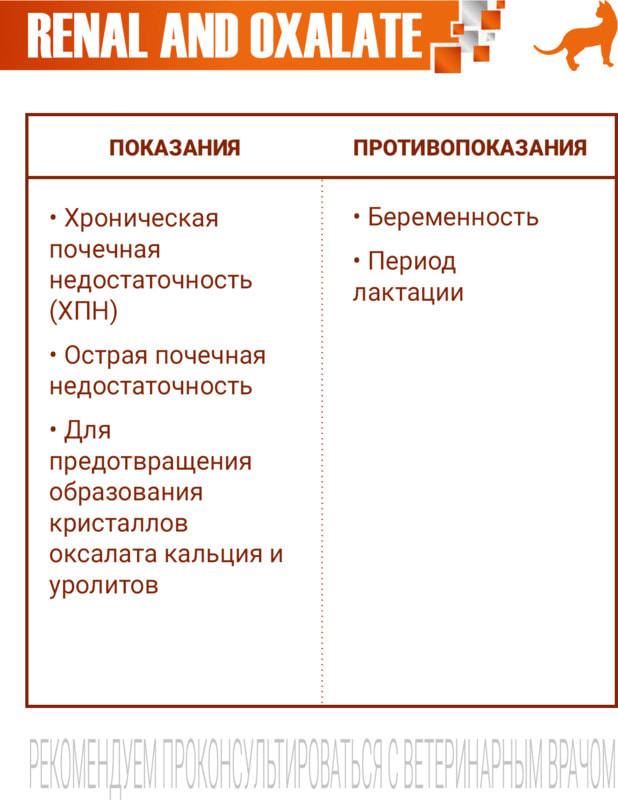 RENAL AND OXALATE

| ПОКАЗАНИЯ | ПРОТИВОПОКАЗАНИЯ |
|---|---|
| • Хроническая почечная недостаточность (ХПН) • Острая почечная недостаточность • Для предотвращения образования кристаллов оксалата кальция и уролитов | • Беременность • Период лактации |

РЕКОМЕНДУЕМ ПРОКОНСУЛЬТИРОВАТЬСЯ С ВЕТЕРИНАРНЫМ ВРАЧОМ